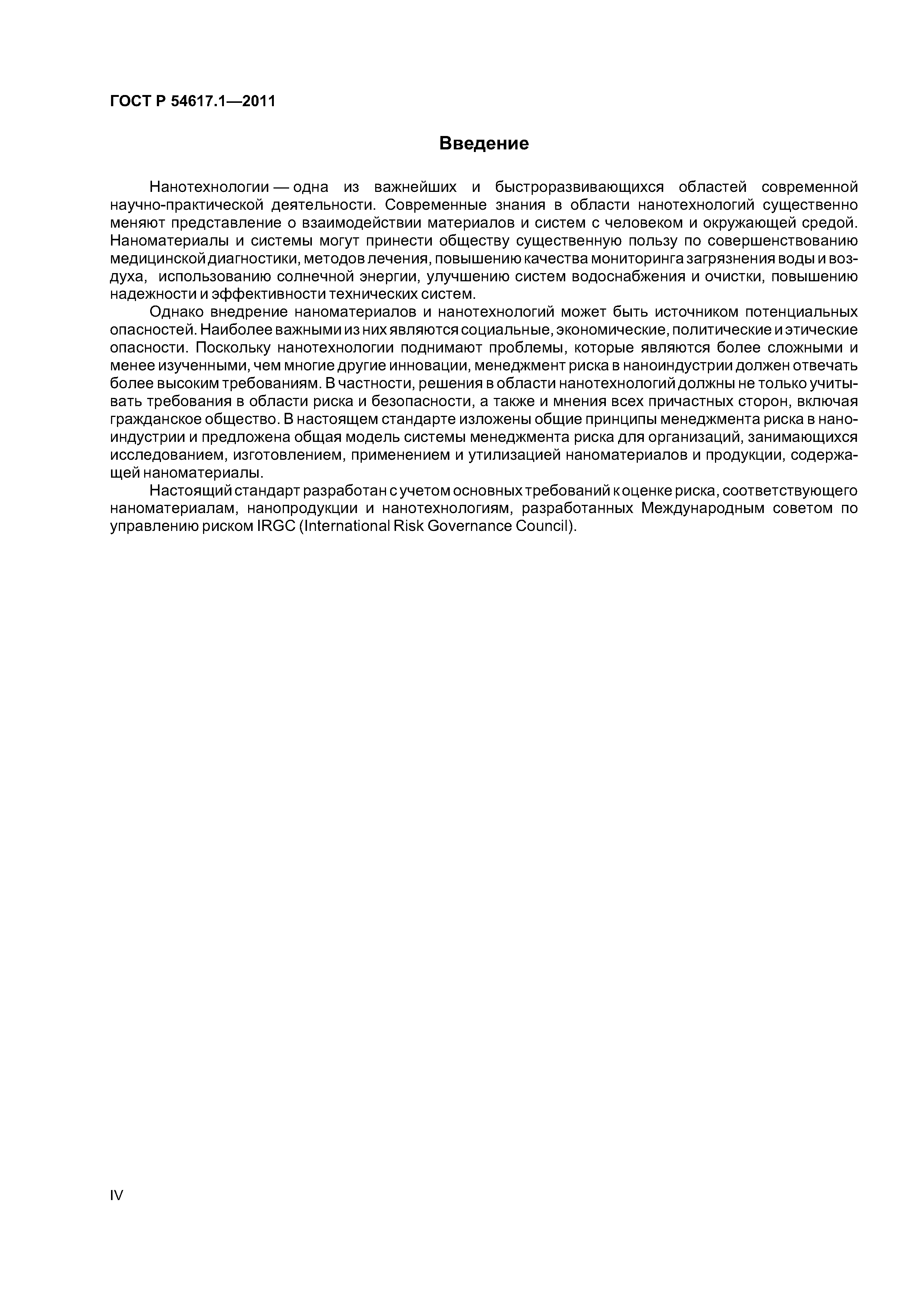 ГОСТ Р 54617.1—2011

Введение

Нанотехнологии — одна из важнейших и быстроразвивающихся областей современной научно-практической деятельности. Современные знания в области нанотехнологий существенно меняют представление о взаимодействии материалов и систем с человеком и окружающей средой. Наноматериалы и системы могут принести обществу существенную пользу по совершенствованию медицинской диагностики, методов лечения, повышению качества мониторинга загрязнения воды и воздуха, использованию солнечной энергии, улучшению систем водоснабжения и очистки, повышению надежности и эффективности технических систем.

Однако внедрение наноматериалов и нанотехнологий может быть источником потенциальных опасностей. Наиболее важными из них являются социальные, экономические, политические и этические опасности. Поскольку нанотехнологии поднимают проблемы, которые являются более сложными и менее изученными, чем многие другие инновации, менеджмент риска в наноиндустрии должен отвечать более высоким требованиям. В частности, решения в области нанотехнологий должны не только учитывать требования в области риска и безопасности, а также и мнения всех причастных сторон, включая гражданское общество. В настоящем стандарте изложены общие принципы менеджмента риска в наноиндустрии и предложена общая модель системы менеджмента риска для организаций, занимающихся исследованием, изготовлением, применением и утилизацией наноматериалов и продукции, содержащей наноматериалы.

Настоящий стандарт разработан с учетом основных требований к оценке риска, соответствующего наноматериалам, нанопродукции и нанотехнологиям, разработанных Международным советом по управлению риском IRGC (International Risk Governance Council).

IV